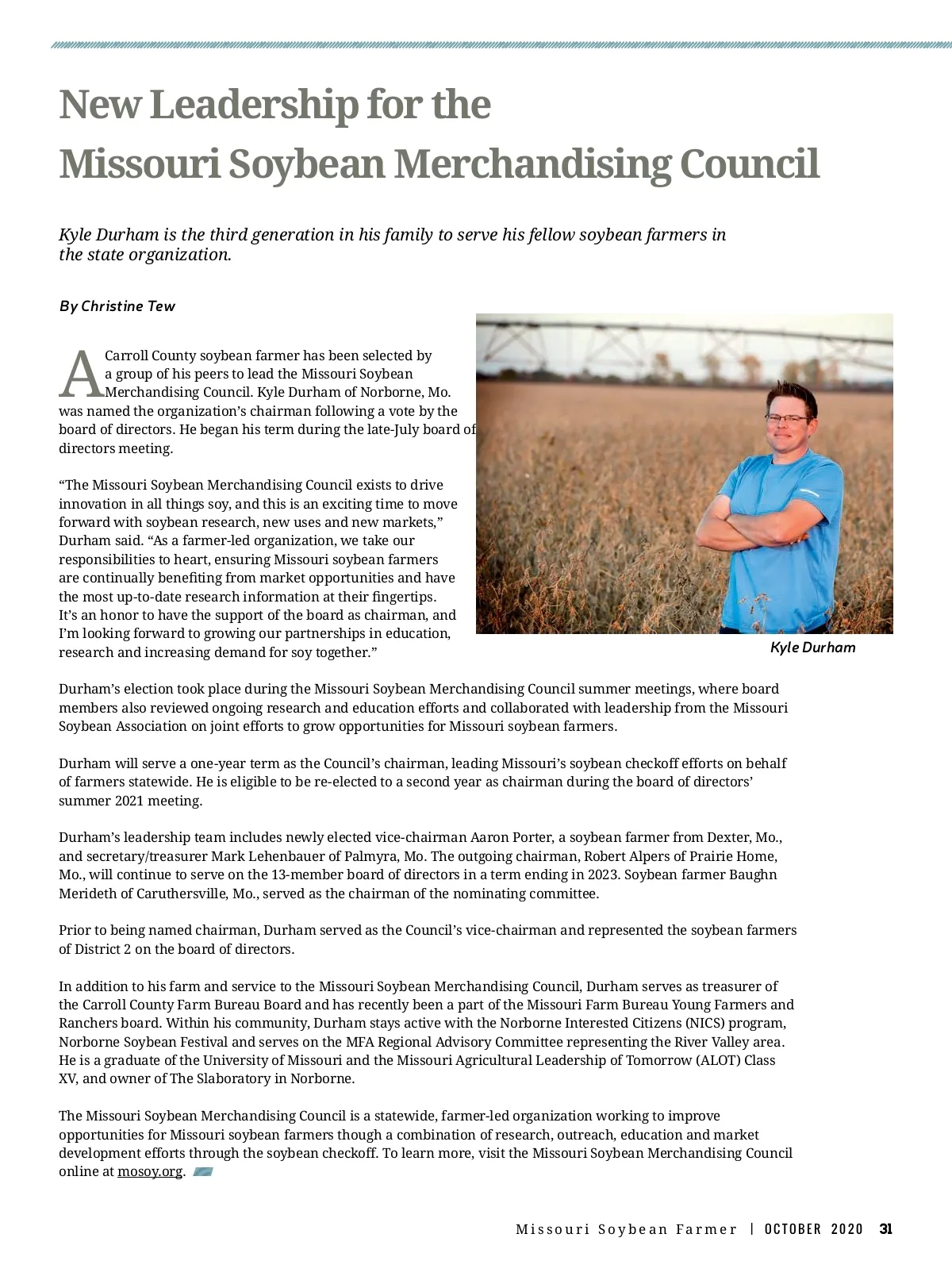 New Leadership for the Missouri Soybean Merchandising Council

Kyle Durham is the third generation in his family to serve his fellow soybean farmers in the state organization.

By Christine Tew

A Carroll County soybean farmer has been selected by a group of his peers to lead the Missouri Soybean Merchandising Council. Kyle Durham of Norborne, Mo. was named the organization's chairman following a vote by the board of directors. He began his term during the late-July board of directors meeting.

"The Missouri Soybean Merchandising Council exists to drive innovation in all things soy, and this is an exciting time to move forward with soybean research, new uses and new markets," Durham said. "As a farmer-led organization, we take our responsibilities to heart, ensuring Missouri soybean farmers are continually benefiting from market opportunities and have the most up-to-date research information at their fingertips. It's an honor to have the support of the board as chairman, and I'm looking forward to growing our partnerships in education, research and increasing demand for soy together."

Kyle Durham

Durham's election took place during the Missouri Soybean Merchandising Council summer meetings, where board members also reviewed ongoing research and education efforts and collaborated with leadership from the Missouri Soybean Association on joint efforts to grow opportunities for Missouri soybean farmers.

Durham will serve a one-year term as the Council's chairman, leading Missouri's soybean checkoff efforts on behalf of farmers statewide. He is eligible to be re-elected to a second year as chairman during the board of directors' summer 2021 meeting.

Durham's leadership team includes newly elected vice-chairman Aaron Porter, a soybean farmer from Dexter, Mo., and secretary/treasurer Mark Lehenbauer of Palmyra, Mo. The outgoing chairman, Robert Alpers of Prairie Home, Mo., will continue to serve on the 13-member board of directors in a term ending in 2023. Soybean farmer Baughn Merideth of Caruthersville, Mo., served as the chairman of the nominating committee.

Prior to being named chairman, Durham served as the Council's vice-chairman and represented the soybean farmers of District 2 on the board of directors.

In addition to his farm and service to the Missouri Soybean Merchandising Council, Durham serves as treasurer of the Carroll County Farm Bureau Board and has recently been a part of the Missouri Farm Bureau Young Farmers and Ranchers board. Within his community, Durham stays active with the Norborne Interested Citizens (NICS) program, Norborne Soybean Festival and serves on the MFA Regional Advisory Committee representing the River Valley area. He is a graduate of the University of Missouri and the Missouri Agricultural Leadership of Tomorrow (ALOT) Class XV, and owner of The Slaboratory in Norborne.

The Missouri Soybean Merchandising Council is a statewide, farmer-led organization working to improve opportunities for Missouri soybean farmers though a combination of research, outreach, education and market development efforts through the soybean checkoff. To learn more, visit the Missouri Soybean Merchandising Council online at mosoy.org.

Missouri Soybean Farmer | OCTOBER 2020 31